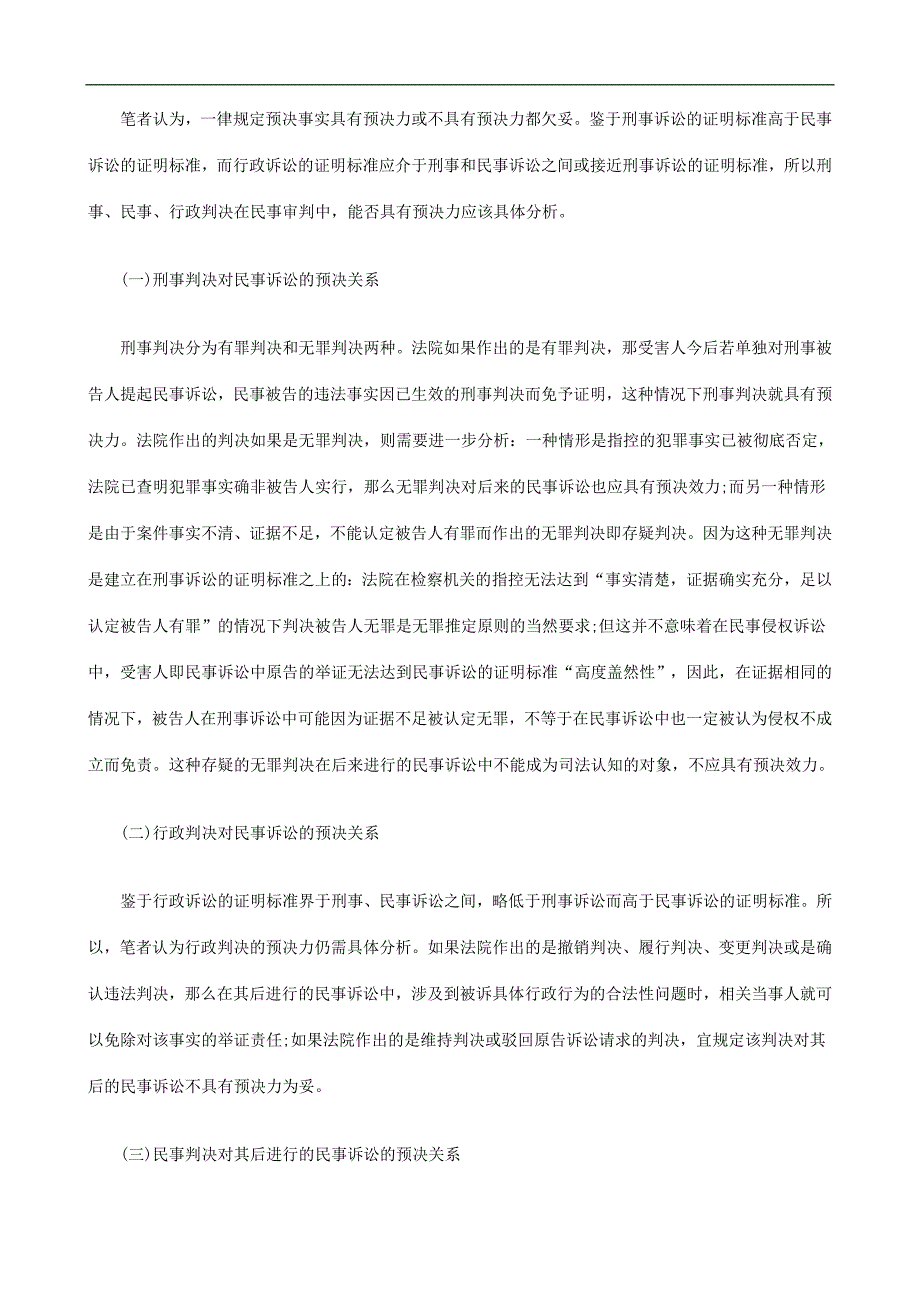 笔者认为，一律规定预决事实具有预决力或不具有预决力都欠妥。鉴于刑事诉讼的证明标准高于民事诉讼的证明标准，而行政诉讼的证明标准应介于刑事和民事诉讼之间或接近刑事诉讼的证明标准，所以刑事、民事、行政判决在民事审判中，能否具有预决力应该具体分析。

(一)刑事判决对民事诉讼的预决关系

刑事判决分为有罪判决和无罪判决两种。法院如果作出的是有罪判决，那受害人今后若单独对刑事被告人提起民事诉讼，民事被告的违法事实因已生效的刑事判决而免予证明，这种情况下刑事判决就具有预决力。法院作出的判决如果是无罪判决，则需要进一步分析：一种情形是指控的犯罪事实已被彻底否定，法院已查明犯罪事实确非被告人实行，那么无罪判决对后来的民事诉讼也应具有预决效力;而另一种情形是由于案件事实不清、证据不足，不能认定被告人有罪而作出的无罪判决即存疑判决。因为这种无罪判决是建立在刑事诉讼的证明标准之上的：法院在检察机关的指控无法达到“事实清楚，证据确实充分，足以认定被告人有罪”的情况下判决被告人无罪是无罪推定原则的当然要求;但这并不意味着在民事侵权诉讼中，受害人即民事诉讼中原告的举证无法达到民事诉讼的证明标准“高度盖然性”，因此，在证据相同的情况下，被告人在刑事诉讼中可能因为证据不足被认定无罪，不等于在民事诉讼中也一定被认为侵权不成立而免责。这种存疑的无罪判决在后来进行的民事诉讼中不能成为司法认知的对象，不应具有预决效力。

(二)行政判决对民事诉讼的预决关系

鉴于行政诉讼的证明标准界于刑事、民事诉讼之间，略低于刑事诉讼而高于民事诉讼的证明标准。所以，笔者认为行政判决的预决力仍需具体分析。如果法院作出的是撤销判决、履行判决、变更判决或是确认违法判决，那么在其后进行的民事诉讼中，涉及到被诉具体行政行为的合法性问题时，相关当事人就可以免除对该事实的举证责任;如果法院作出的是维持判决或驳回原告诉讼请求的判决，宜规定该判决对其后的民事诉讼不具有预决力为妥。

(三)民事判决对其后进行的民事诉讼的预决关系